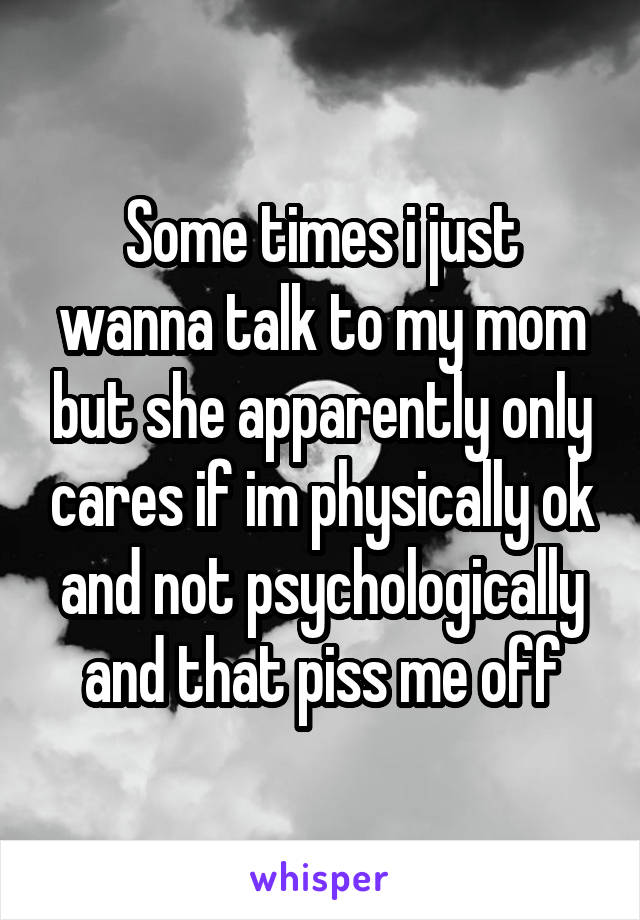 Some times i just wanna talk to my mom but she apparently only cares if im physically ok and not psychologically and that piss me off

whisper